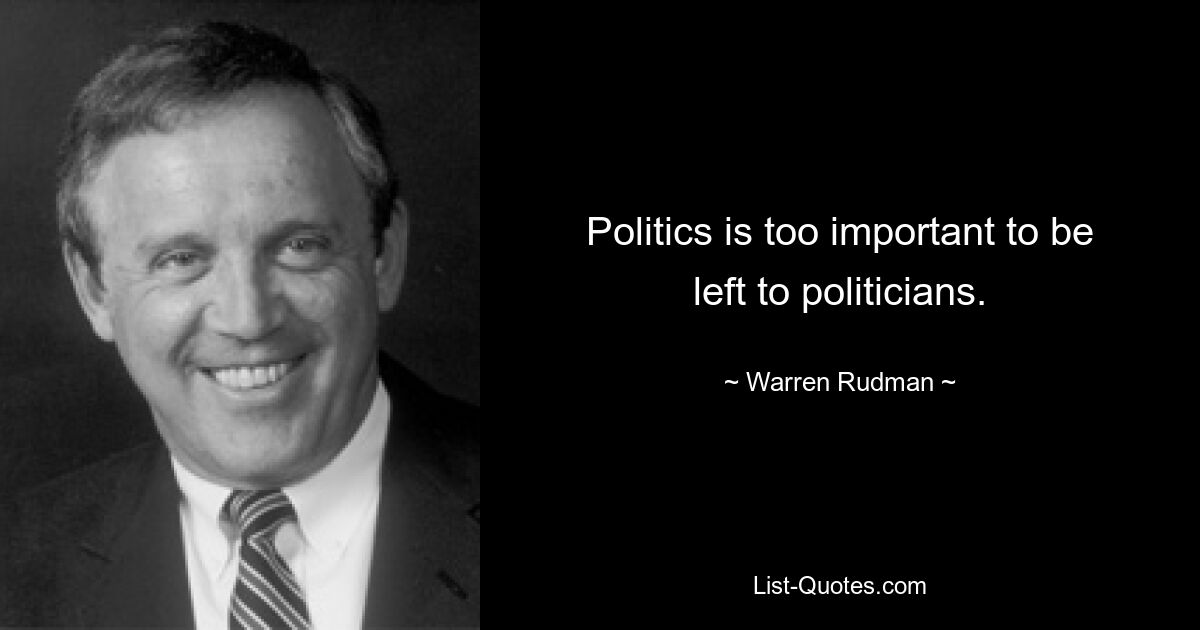 Politics is too important to be left to politicians.

~ Warren Rudman ~

List-Quotes.com